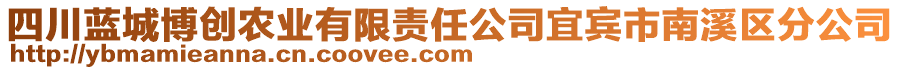 四川蓝城博创农业有限责任公司宜宾市南溪区分公司
http://ybmamieanna.cn.coovee.com